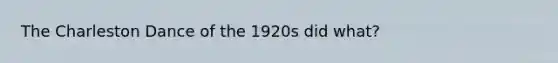 The Charleston Dance of the 1920s did what?